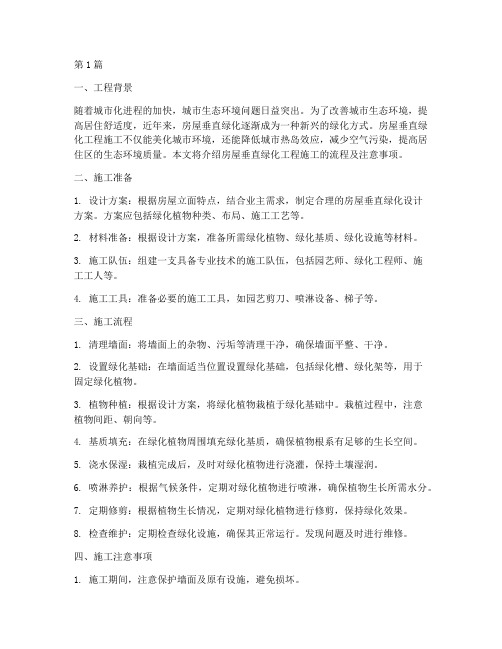 第1篇

一、工程背景

随着城市化进程的加快，城市生态环境问题日益突出。为了改善城市生态环境，提高居住舒适度，近年来，房屋垂直绿化逐渐成为一种新兴的绿化方式。房屋垂直绿化工程施工不仅能美化城市环境，还能降低城市热岛效应，减少空气污染，提高居住区的生态环境质量。本文将介绍房屋垂直绿化工程施工的流程及注意事项。

二、施工准备

1. 设计方案：根据房屋立面特点，结合业主需求，制定合理的房屋垂直绿化设计方案。方案应包括绿化植物种类、布局、施工工艺等。

2. 材料准备：根据设计方案，准备所需绿化植物、绿化基质、绿化设施等材料。

3. 施工队伍：组建一支具备专业技术的施工队伍，包括园艺师、绿化工程师、施工工人等。

4. 施工工具：准备必要的施工工具，如园艺剪刀、喷淋设备、梯子等。

三、施工流程

1. 清理墙面：将墙面上的杂物、污垢等清理干净，确保墙面平整、干净。

2. 设置绿化基础：在墙面适当位置设置绿化基础，包括绿化槽、绿化架等，用于固定绿化植物。

3. 植物种植：根据设计方案，将绿化植物栽植于绿化基础中。栽植过程中，注意植物间距、朝向等。

4. 基质填充：在绿化植物周围填充绿化基质，确保植物根系有足够的生长空间。

5. 浇水保湿：栽植完成后，及时对绿化植物进行浇灌，保持土壤湿润。

6. 喷淋养护：根据气候条件，定期对绿化植物进行喷淋，确保植物生长所需水分。

7. 定期修剪：根据植物生长情况，定期对绿化植物进行修剪，保持绿化效果。

8. 检查维护：定期检查绿化设施，确保其正常运行。发现问题及时进行维修。

四、施工注意事项

1. 施工期间，注意保护墙面及原有设施，避免损坏。